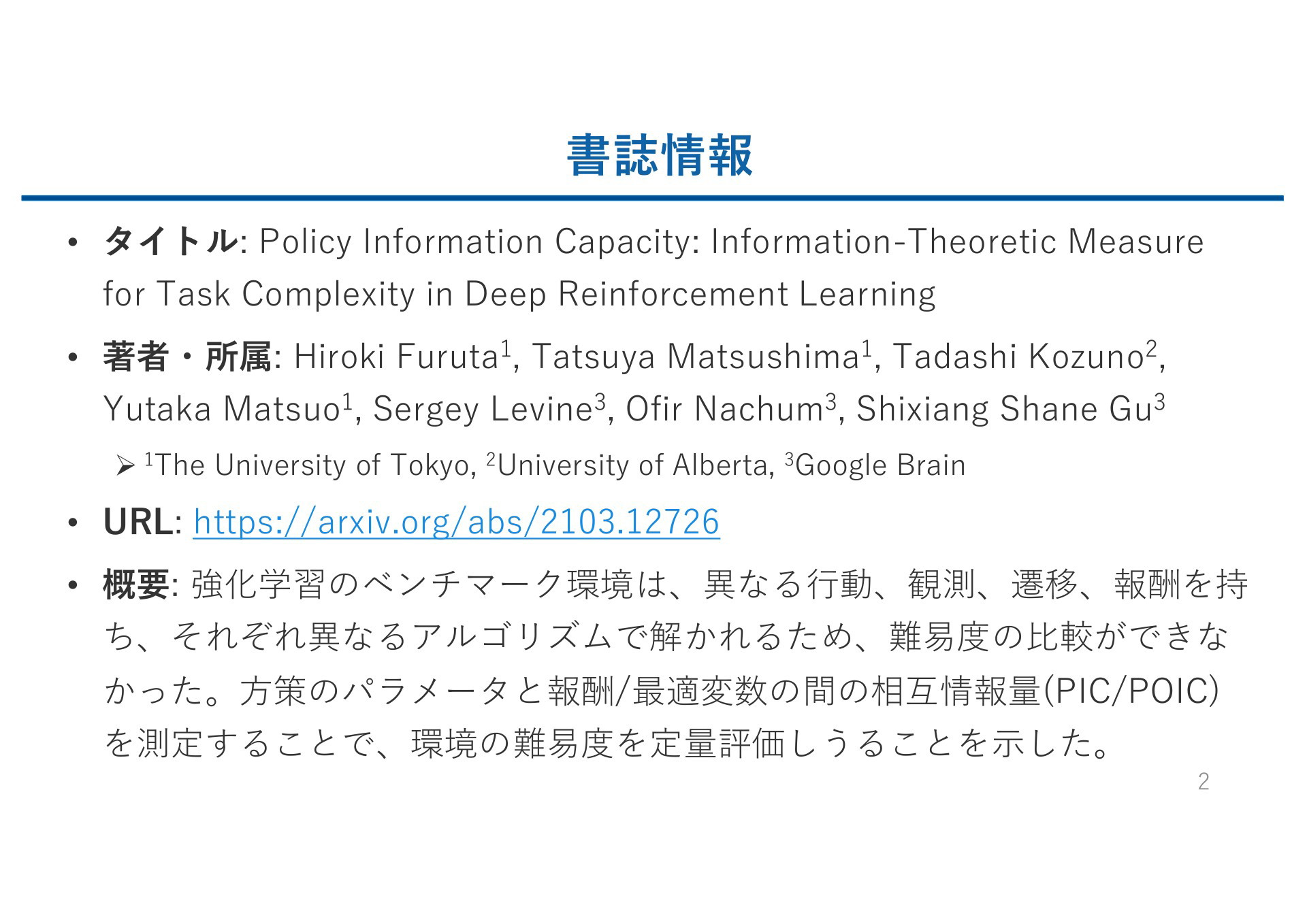 書誌情報

• タイトル: Policy Information Capacity: Information-Theoretic Measure for Task Complexity in Deep Reinforcement Learning

• 著者・所属: Hiroki Furuta$^1$, Tatsuya Matsushima$^1$, Tadashi Kozuno$^2$, Yutaka Matsuo$^1$, Sergey Levine$^3$, Ofir Nachum$^3$, Shixiang Shane Gu$^3$

➢ $^1$The University of Tokyo, $^2$University of Alberta, $^3$Google Brain

• URL: https://arxiv.org/abs/2103.12726

• 概要: 強化学習のベンチマーク環境は、異なる行動、観測、遷移、報酬を持ち、それぞれ異なるアルゴリズムで解かれるため、難易度の比較ができなかった。方策のパラメータと報酬/最適変数の間の相互情報量(PIC/POIC)を測定することで、環境の難易度を定量評価しうることを示した。

2